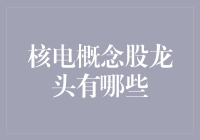 核电概念股龙头有哪些